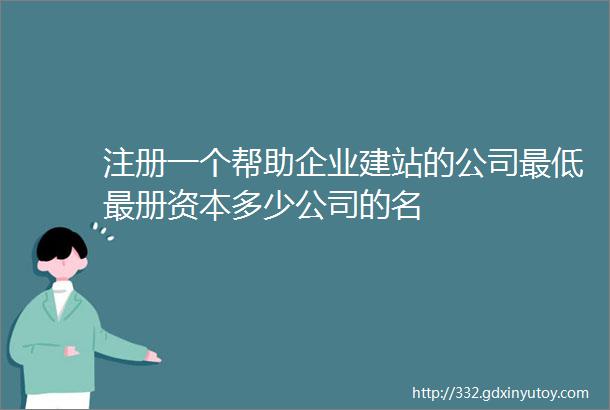 注册一个帮助企业建站的公司最低最册资本多少公司的名

http://332.gdxinyutoy.com